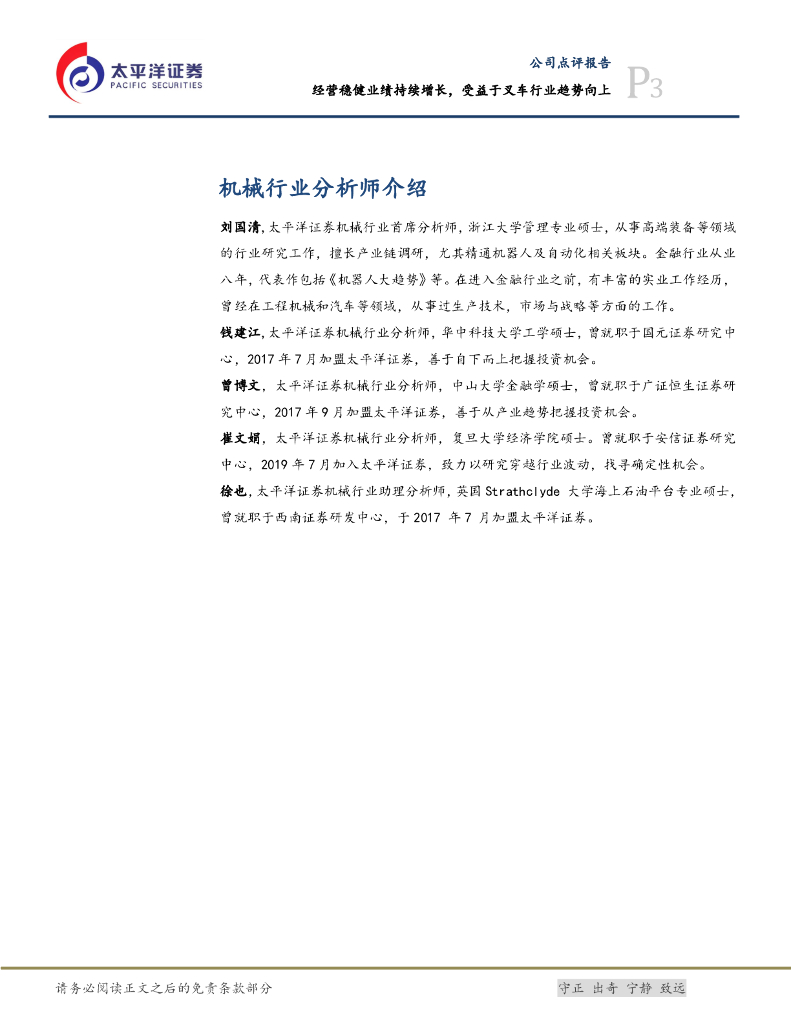 太平洋证券
PACIFIC SECURITIES

公司点评报告
经营稳健业绩持续增长，受益于叉车行业趋势向上 P3

机械行业分析师介绍

刘国清，太平洋证券机械行业首席分析师，浙江大学管理专业硕士，从事高端装备等领域的行业研究工作，擅长产业链调研，尤其精通机器人及自动化相关板块。金融行业从业八年，代表作包括《机器人大趋势》等。在进入金融行业之前，有丰富的实业工作经历，曾经在工程机械和汽车等领域，从事过生产技术，市场与战略等方面的工作。

钱建江，太平洋证券机械行业分析师，华中科技大学工学硕士，曾就职于国元证券研究中心，2017 年 7 月加盟太平洋证券，善于自下而上把握投资机会。

曾博文，太平洋证券机械行业分析师，中山大学金融学硕士，曾就职于广证恒生证券研究中心，2017 年 9 月加盟太平洋证券，善于从产业趋势把握投资机会。

崔文娟，太平洋证券机械行业分析师，复旦大学经济学院硕士。曾就职于安信证券研究中心，2019 年 7 月加入太平洋证券，致力以研究穿越行业波动，找寻确定性机会。

徐也，太平洋证券机械行业助理分析师，英国 Strathclyde 大学海上石油平台专业硕士，曾就职于西南证券研发中心，于 2017 年 7 月加盟太平洋证券。

请务必阅读正文之后的免责条款部分

守正 出奇 宁静 致远